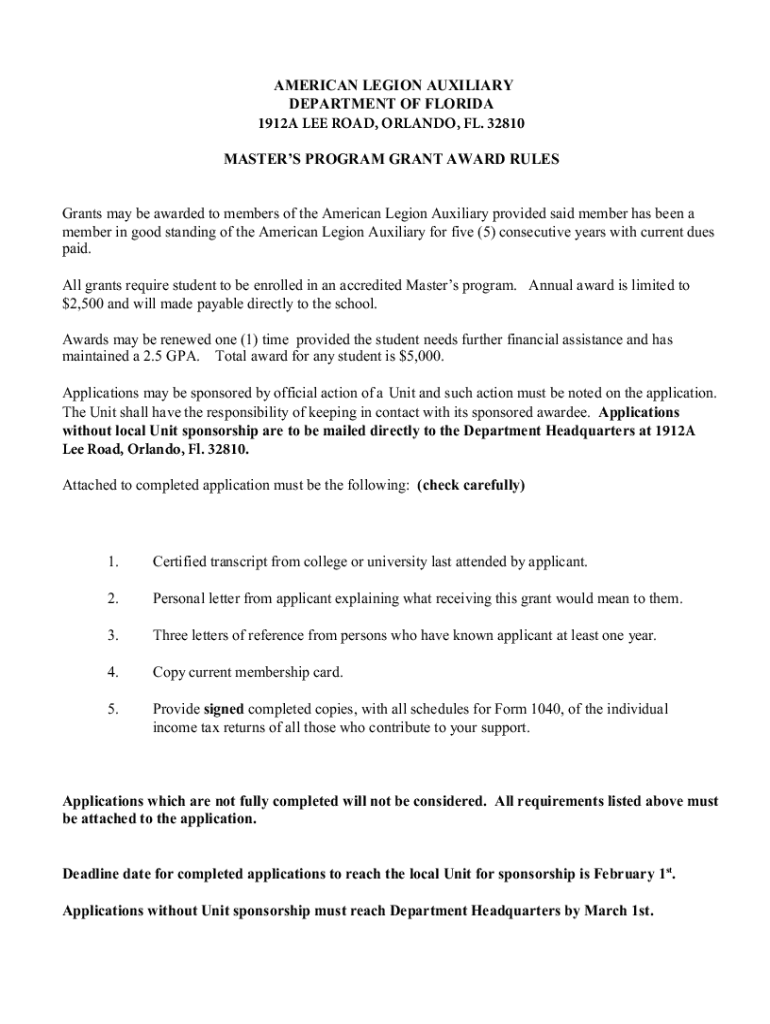 AMERICAN LEGION AUXILIARY
DEPARTMENT OF FLORIDA
1912A LEE ROAD, ORLANDO, FL. 32810

MASTER'S PROGRAM GRANT AWARD RULES

Grants may be awarded to members of the American Legion Auxiliary provided said member has been a member in good standing of the American Legion Auxiliary for five (5) consecutive years with current dues paid.

All grants require student to be enrolled in an accredited Master's program. Annual award is limited to $2,500 and will made payable directly to the school.

Awards may be renewed one (1) time provided the student needs further financial assistance and has maintained a 2.5 GPA. Total award for any student is $5,000.

Applications may be sponsored by official action of a Unit and such action must be noted on the application. The Unit shall have the responsibility of keeping in contact with its sponsored awardee. Applications without local Unit sponsorship are to be mailed directly to the Department Headquarters at 1912A Lee Road, Orlando, Fl. 32810.

Attached to completed application must be the following: (check carefully)

1. Certified transcript from college or university last attended by applicant.

2. Personal letter from applicant explaining what receiving this grant would mean to them.

3. Three letters of reference from persons who have known applicant at least one year.

4. Copy current membership card.

5. Provide signed completed copies, with all schedules for Form 1040, of the individual income tax returns of all those who contribute to your support.

Applications which are not fully completed will not be considered. All requirements listed above must be attached to the application.

Deadline date for completed applications to reach the local Unit for sponsorship is February 1$^{st}$.

Applications without Unit sponsorship must reach Department Headquarters by March 1st.